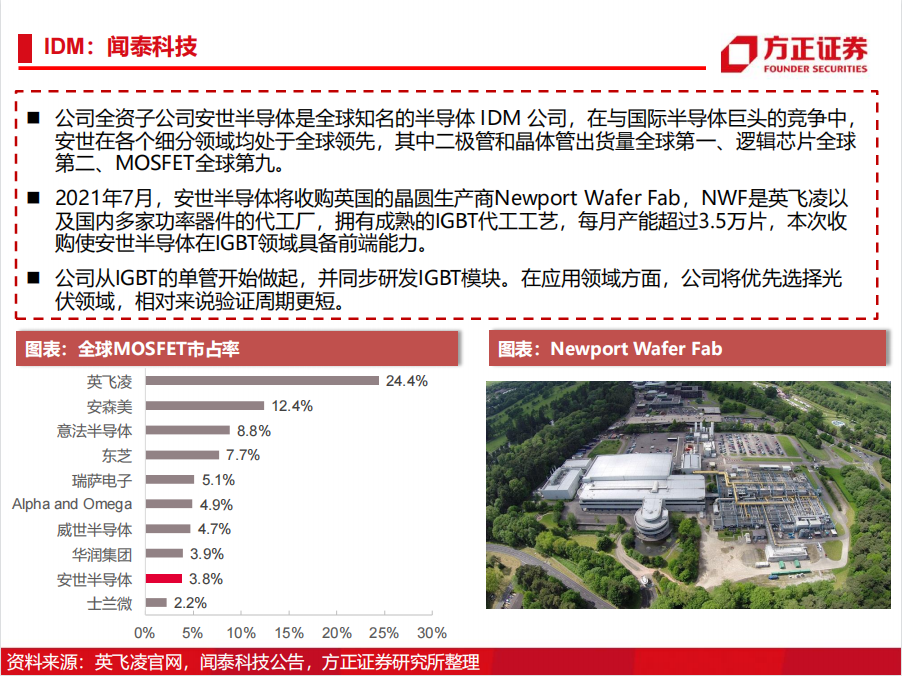 IDM：闻泰科技

方正证券
FOUNDER SECURITIES

■ 公司全资子公司安世半导体是全球知名的半导体IDM公司，在与国际半导体巨头的竞争中，安世在各个细分领域均处于全球领先，其中二极管和晶体管出货量全球第一、逻辑芯片全球第二、MOSFET全球第九。

■ 2021年7月，安世半导体将收购英国的晶圆生产商Newport Wafer Fab，NWF是英飞凌以及国内多家功率器件的代工厂，拥有成熟的IGBT代工工艺，每月产能超过3.5万片，本次收购使安世半导体在IGBT领域具备前端能力。

■ 公司从IGBT的单管开始做起，并同步研发IGBT模块。在应用领域方面，公司将优先选择光伏领域，相对来说验证周期更短。

图表：全球MOSFET市占率

英飞凌 24.4%
安森美 12.4%
意法半导体 8.8%
东芝 7.7%
瑞萨电子 5.1%
Alpha and Omega 4.9%
威世半导体 4.7%
华润集团 3.9%
安世半导体 3.8%
士兰微 2.2%

0% 5% 10% 15% 20% 25% 30%

图表：Newport Wafer Fab

资料来源：英飞凌官网，闻泰科技公告，方正证券研究所整理